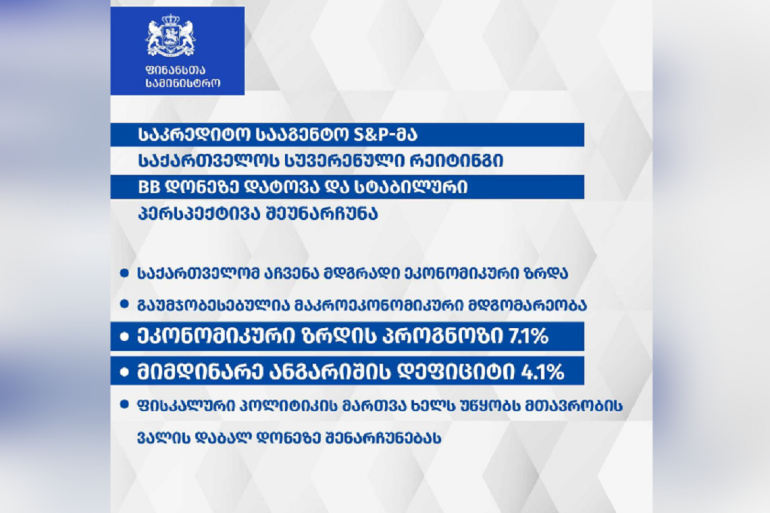 ფინანსთა სამინისტრო

საკრედიტო სააგენტო S&P-მა საქართველოს სუვერენული რეიტინგი BB დონეზე დატოვა და სტაბილური პერსპექტივა შეუნარჩუნა

• საქართველომ აჩვენა მდგრადი ეკონომიკური ზრდა
• გაუმჯობესებულია მაკროეკონომიკური მდგომარეობა
• ეკონომიკური ზრდის პროგნოზი 7.1%
• მიმდინარე ანგარიშის დეფიციტი 4.1%
• ფისკალური პოლიტიკის მართვა ხელს უწყობს მთავრობის ვალის დაბალ დონეზე შენარჩუნებას